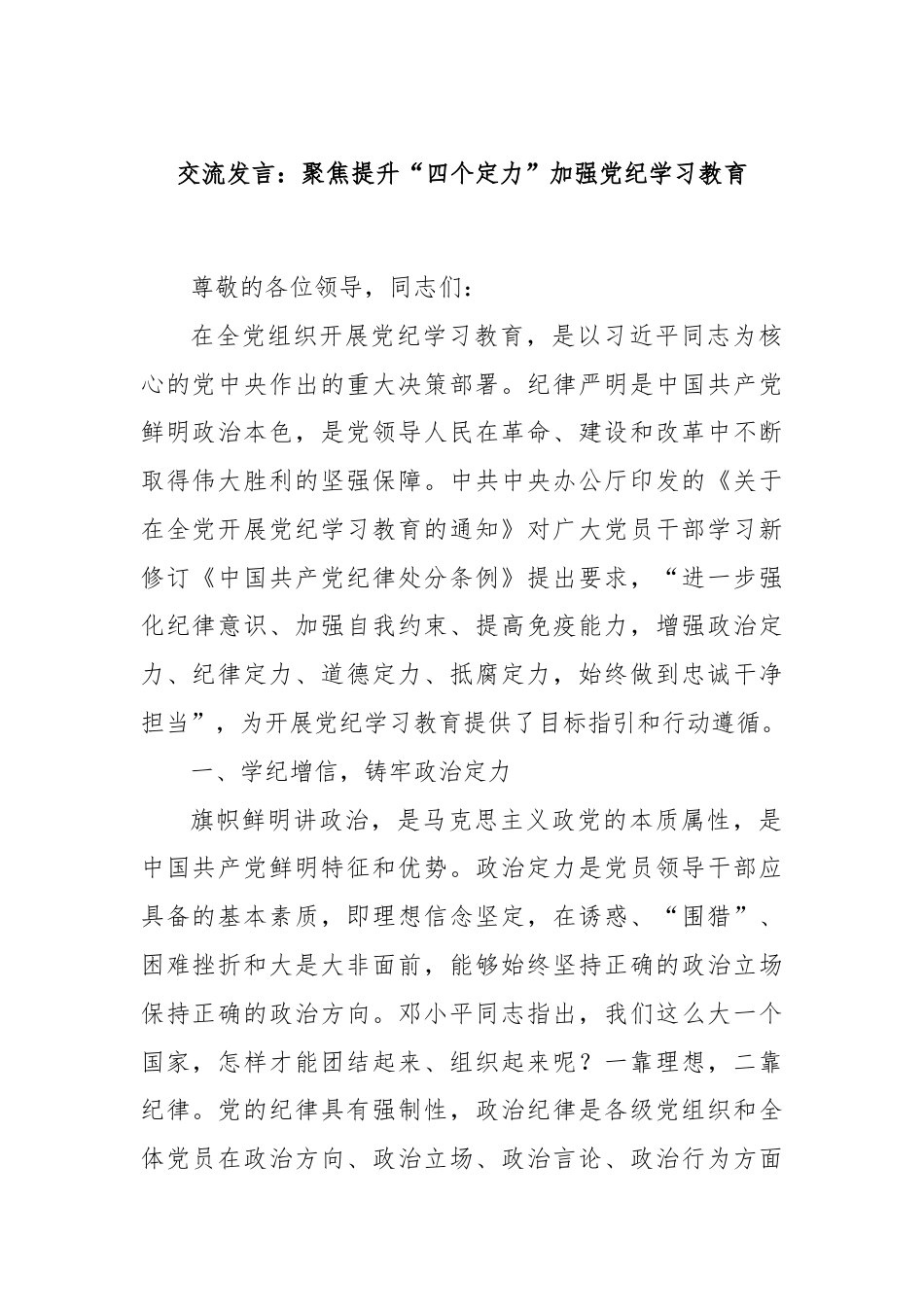 交流发言：聚焦提升“四个定力”加强党纪学习教育

尊敬的各位领导，同志们：

在全党组织开展党纪学习教育，是以习近平同志为核心的党中央作出的重大决策部署。纪律严明是中国共产党鲜明政治本色，是党领导人民在革命、建设和改革中不断取得伟大胜利的坚强保障。中共中央办公厅印发的《关于在全党开展党纪学习教育的通知》对广大党员干部学习新修订《中国共产党纪律处分条例》提出要求，“进一步强化纪律意识、加强自我约束、提高免疫能力，增强政治定力、纪律定力、道德定力、抵腐定力，始终做到忠诚干净担当”，为开展党纪学习教育提供了目标指引和行动遵循。

一、学纪增信，铸牢政治定力

旗帜鲜明讲政治，是马克思主义政党的本质属性，是中国共产党鲜明特征和优势。政治定力是党员领导干部应具备的基本素质，即理想信念坚定，在诱惑、“围猎”、困难挫折和大是大非面前，能够始终坚持正确的政治立场保持正确的政治方向。邓小平同志指出，我们这么大一个国家，怎样才能团结起来、组织起来呢？一靠理想，二靠纪律。党的纪律具有强制性，政治纪律是各级党组织和全体党员在政治方向、政治立场、政治言论、政治行为方面